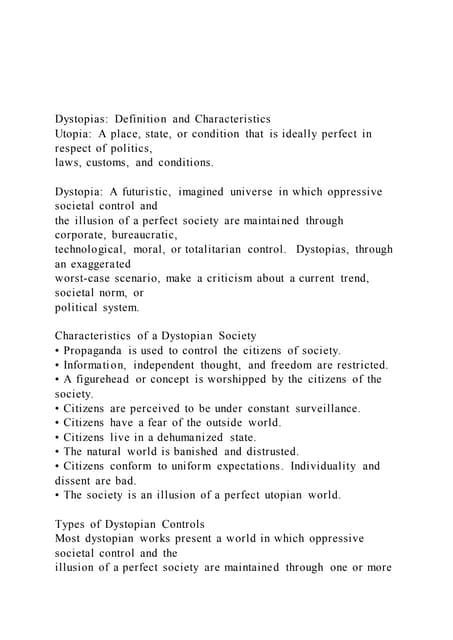 Dystopias: Definition and Characteristics
Utopia: A place, state, or condition that is ideally perfect in respect of politics,
laws, customs, and conditions.

Dystopia: A futuristic, imagined universe in which oppressive societal control and
the illusion of a perfect society are maintained through corporate, bureaucratic,
technological, moral, or totalitarian control. Dystopias, through an exaggerated
worst-case scenario, make a criticism about a current trend, societal norm, or
political system.

Characteristics of a Dystopian Society
• Propaganda is used to control the citizens of society.
• Information, independent thought, and freedom are restricted.
• A figurehead or concept is worshipped by the citizens of the society.
• Citizens are perceived to be under constant surveillance.
• Citizens have a fear of the outside world.
• Citizens live in a dehumanized state.
• The natural world is banished and distrusted.
• Citizens conform to uniform expectations. Individuality and dissent are bad.
• The society is an illusion of a perfect utopian world.

Types of Dystopian Controls
Most dystopian works present a world in which oppressive societal control and the
illusion of a perfect society are maintained through one or more